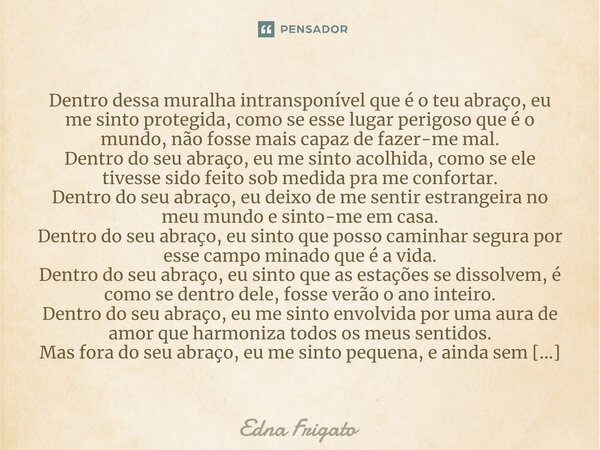 PENSADOR

Dentro dessa muralha intransponível que é o teu abraço, eu me sinto protegida, como se esse lugar perigoso que é o mundo, não fosse mais capaz de fazer-me mal.
Dentro do seu abraço, eu me sinto acolhida, como se ele tivesse sido feito sob medida pra me confortar.
Dentro do seu abraço, eu deixo de me sentir estrangeira no meu mundo e sinto-me em casa.
Dentro do seu abraço, eu sinto que posso caminhar segura por esse campo minado que é a vida.
Dentro do seu abraço, eu sinto que as estações se dissolvem, é como se dentro dele, fosse verão o ano inteiro.
Dentro do seu abraço, eu me sinto envolvida por uma aura de amor que harmoniza todos os meus sentidos.
Mas fora do seu abraço, eu me sinto pequena, e ainda sem [...]

Edna Frigato